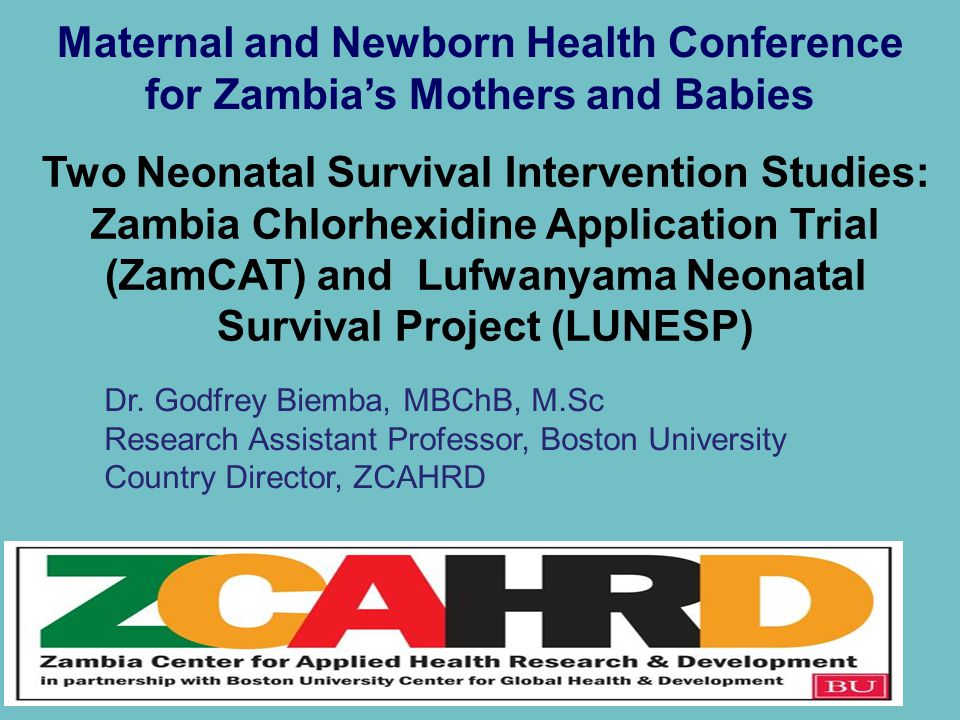 Maternal and Newborn Health Conference for Zambia's Mothers and Babies

Two Neonatal Survival Intervention Studies: Zambia Chlorhexidine Application Trial (ZamCAT) and Lufwanyama Neonatal Survival Project (LUNESP)

Dr. Godfrey Biemba, MBChB, M.Sc
Research Assistant Professor, Boston University
Country Director, ZCAHRD

ZCAHRD
Zambia Center for Applied Health Research & Development
in partnership with Boston University Center for Global Health & Development
BU